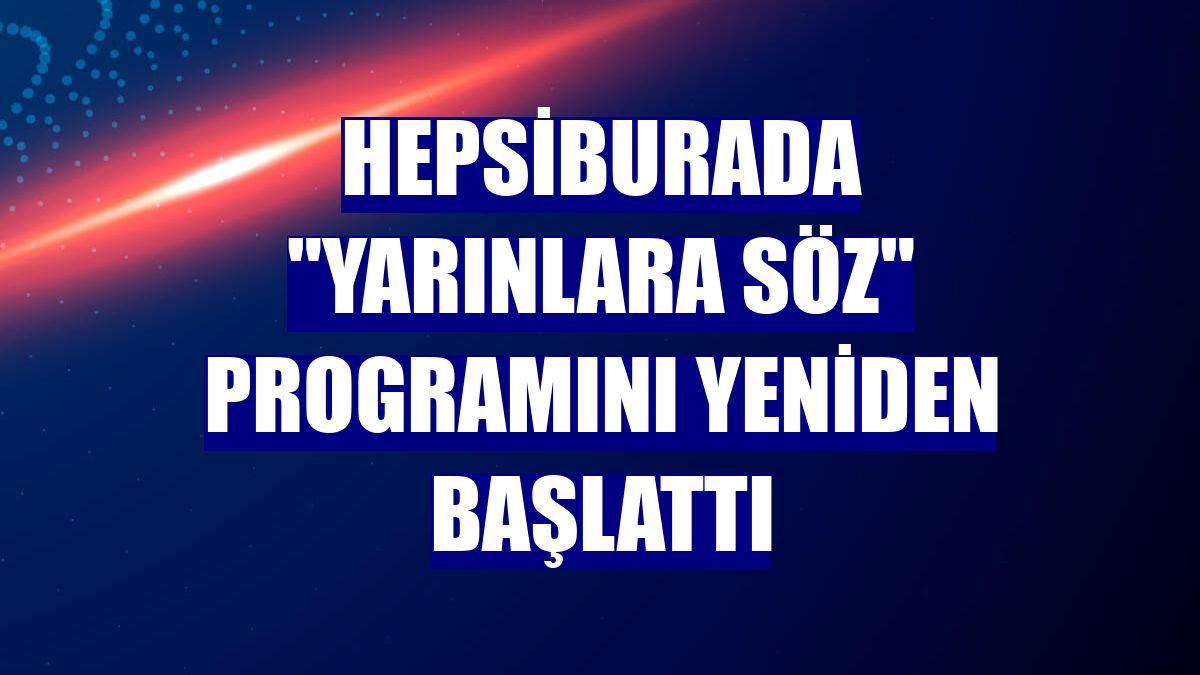 HEPSİBURADA "YARINLARA SÖZ" PROGRAMINI YENİDEN BAŞLATTI